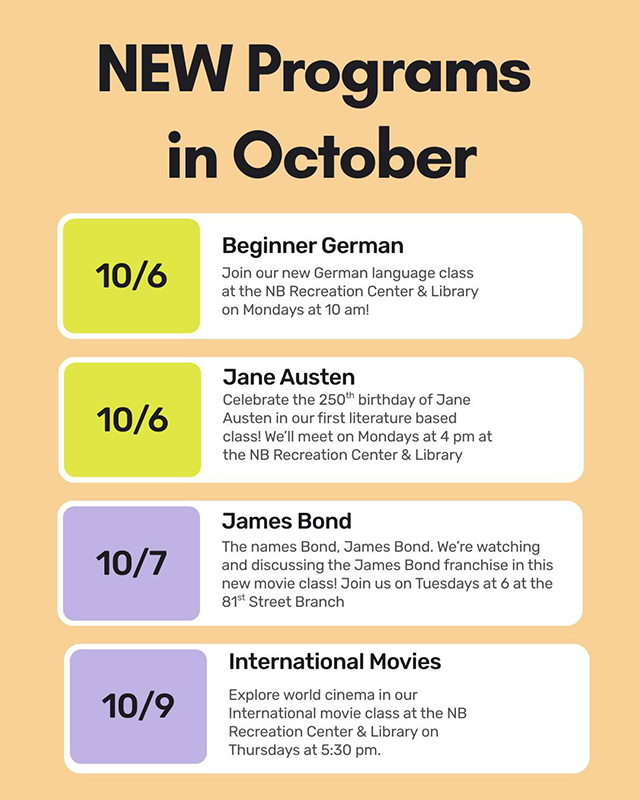 NEW Programs in October

10/6

Beginner German

Join our new German language class at the NB Recreation Center & Library on Mondays at 10 am!

10/6

Jane Austen

Celebrate the 250$^{th}$ birthday of Jane Austen in our first literature based class! We'll meet on Mondays at 4 pm at the NB Recreation Center & Library

10/7

James Bond

The names Bond, James Bond. We're watching and discussing the James Bond franchise in this new movie class! Join us on Tuesdays at 6 at the 81$^{st}$ Street Branch

10/9

International Movies

Explore world cinema in our International movie class at the NB Recreation Center & Library on Thursdays at 5:30 pm.